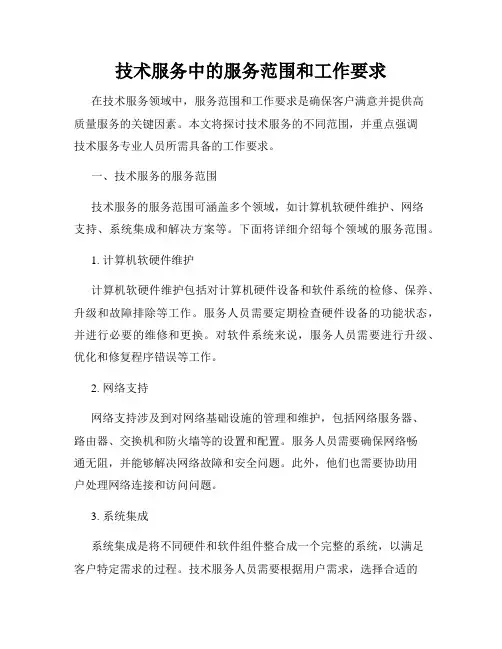 技术服务中的服务范围和工作要求

在技术服务领域中，服务范围和工作要求是确保客户满意并提供高质量服务的关键因素。本文将探讨技术服务的不同范围，并重点强调技术服务专业人员所需具备的工作要求。

一、技术服务的服务范围

技术服务的服务范围可涵盖多个领域，如计算机软硬件维护、网络支持、系统集成和解决方案等。下面将详细介绍每个领域的服务范围。

1. 计算机软硬件维护

计算机软硬件维护包括对计算机硬件设备和软件系统的检修、保养、升级和故障排除等工作。服务人员需要定期检查硬件设备的功能状态，并进行必要的维修和更换。对软件系统来说，服务人员需要进行升级、优化和修复程序错误等工作。

2. 网络支持

网络支持涉及到对网络基础设施的管理和维护，包括网络服务器、路由器、交换机和防火墙等的设置和配置。服务人员需要确保网络畅通无阻，并能够解决网络故障和安全问题。此外，他们也需要协助用户处理网络连接和访问问题。

3. 系统集成

系统集成是将不同硬件和软件组件整合成一个完整的系统，以满足客户特定需求的过程。技术服务人员需要根据用户需求，选择合适的